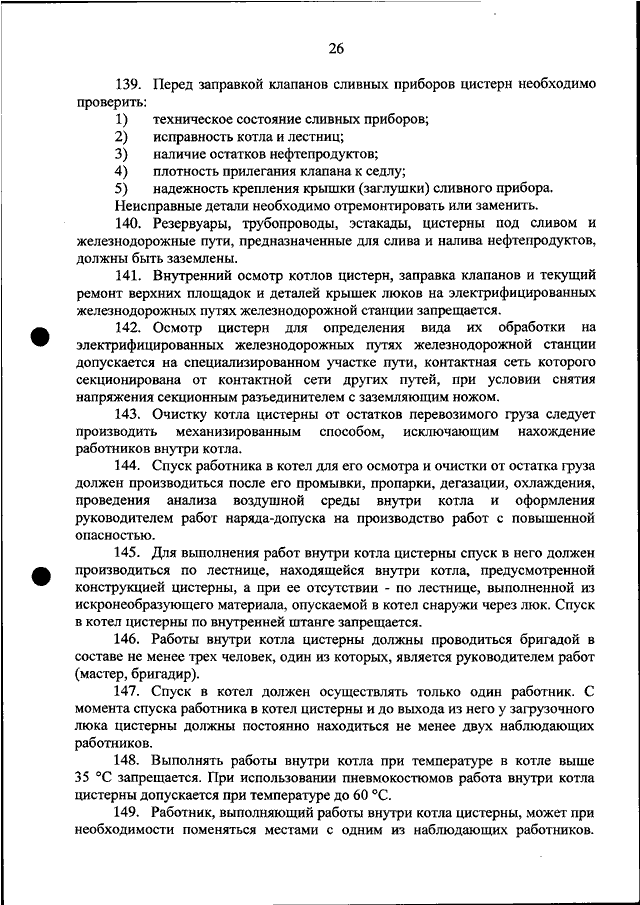 26

139. Перед заправкой клапанов сливных приборов цистерн необходимо проверить:
1) техническое состояние сливных приборов;
2) исправность котла и лестниц;
3) наличие остатков нефтепродуктов;
4) плотность прилегания клапана к седлу;
5) надежность крепления крышки (заглушки) сливного прибора.
Неисправные детали необходимо отремонтировать или заменить.

140. Резервуары, трубопроводы, эстакады, цистерны под сливом и железнодорожные пути, предназначенные для слива и налива нефтепродуктов, должны быть заземлены.

141. Внутренний осмотр котлов цистерн, заправка клапанов и текущий ремонт верхних площадок и деталей крышек люков на электрифицированных железнодорожных путях железнодорожной станции запрещается.

142. Осмотр цистерн для определения вида их обработки на электрифицированных железнодорожных путях железнодорожной станции допускается на специализированном участке пути, контактная сеть которого секционирована от контактной сети других путей, при условии снятия напряжения секционным разъединителем с заземляющим ножом.

143. Очистку котла цистерны от остатков перевозимого груза следует производить механизированным способом, исключающим нахождение работников внутри котла.

144. Спуск работника в котел для его осмотра и очистки от остатка груза должен производиться после его промывки, пропарки, дегазации, охлаждения, проведения анализа воздушной среды внутри котла и оформления руководителем работ наряда-допуска на производство работ с повышенной опасностью.

145. Для выполнения работ внутри котла цистерны спуск в него должен производиться по лестнице, находящейся внутри котла, предусмотренной конструкцией цистерны, а при ее отсутствии - по лестнице, выполненной из искронеобразующего материала, опускаемой в котел снаружи через люк. Спуск в котел цистерны по внутренней штанге запрещается.

146. Работы внутри котла цистерны должны проводиться бригадой в составе не менее трех человек, один из которых, является руководителем работ (мастер, бригадир).

147. Спуск в котел должен осуществлять только один работник. С момента спуска работника в котел цистерны и до выхода из него у загрузочного люка цистерны должны постоянно находиться не менее двух наблюдающих работников.

148. Выполнять работы внутри котла при температуре в котле выше 35 °С запрещается. При использовании пневмокостюмов работа внутри котла цистерны допускается при температуре до 60 °С.

149. Работник, выполняющий работы внутри котла цистерны, может при необходимости поменяться местами с одним из наблюдающих работников.